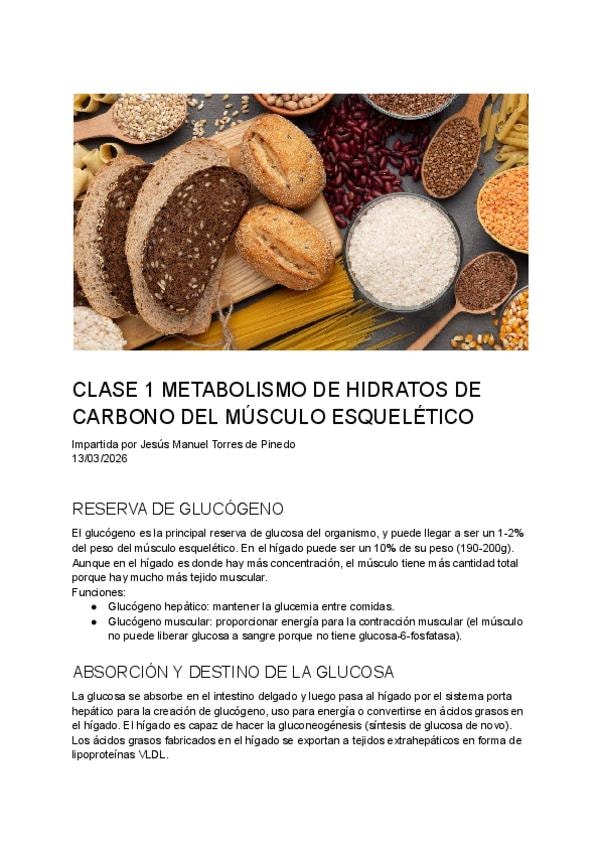 CLASE 1 METABOLISMO DE HIDRATOS DE CARBONO DEL MÚSCULO ESQUELÉTICO

Impartida por Jesús Manuel Torres de Pinedo
13/03/2026

RESERVA DE GLUCÓGENO

El glucógeno es la principal reserva de glucosa del organismo, y puede llegar a ser un 1-2% del peso del músculo esquelético. En el hígado puede ser un 10% de su peso (190-200g). Aunque en el hígado es donde hay más concentración, el músculo tiene más cantidad total porque hay mucho más tejido muscular.
Funciones:
• Glucógeno hepático: mantener la glucemia entre comidas.
• Glucógeno muscular: proporcionar energía para la contracción muscular (el músculo no puede liberar glucosa a sangre porque no tiene glucosa-6-fosfatasa).

ABSORCIÓN Y DESTINO DE LA GLUCOSA

La glucosa se absorbe en el intestino delgado y luego pasa al hígado por el sistema porta hepático para la creación de glucógeno, uso para energía o convertirse en ácidos grasos en el hígado. El hígado es capaz de hacer la gluconeogénesis (síntesis de glucosa de novo). Los ácidos grasos fabricados en el hígado se exportan a tejidos extrahepáticos en forma de lipoproteínas VLDL.